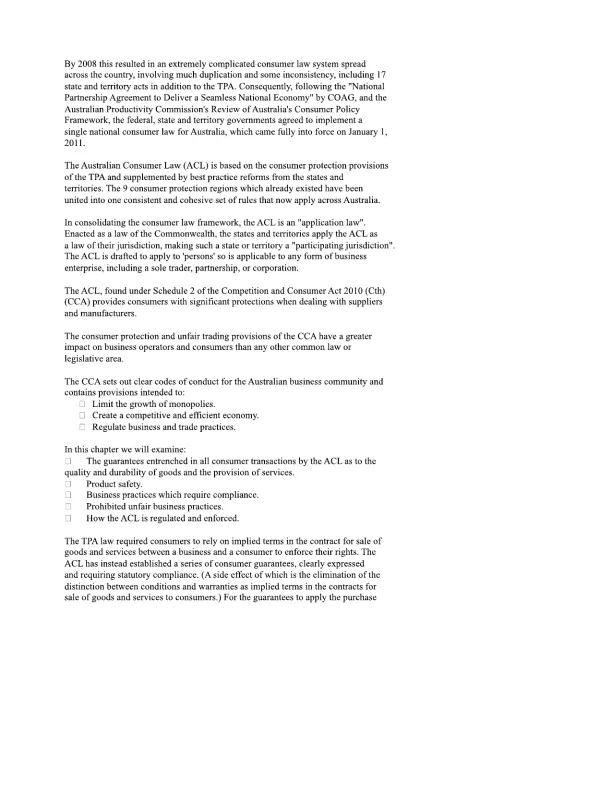 By 2008 this resulted in an extremely complicated consumer law system spread across the country, involving much duplication and some inconsistency, including 17 state and territory acts in addition to the TPA. Consequently, following the "National Partnership Agreement to Deliver a Seamless National Economy" by COAG, and the Australian Productivity Commission's Review of Australia's Consumer Policy Framework, the federal, state and territory governments agreed to implement a single national consumer law for Australia, which came fully into force on January 1, 2011.

The Australian Consumer Law (ACL) is based on the consumer protection provisions of the TPA and supplemented by best practice reforms from the states and territories. The 9 consumer protection regions which already existed have been united into one consistent and cohesive set of rules that now apply across Australia.

In consolidating the consumer law framework, the ACL is an "application law". Enacted as a law of the Commonwealth, the states and territories apply the ACL as a law of their jurisdiction, making such a state or territory a "participating jurisdiction". The ACL is drafted to apply to 'persons' so is applicable to any form of business enterprise, including a sole trader, partnership, or corporation.

The ACL, found under Schedule 2 of the Competition and Consumer Act 2010 (Cth) (CCA) provides consumers with significant protections when dealing with suppliers and manufacturers.

The consumer protection and unfair trading provisions of the CCA have a greater impact on business operators and consumers than any other common law or legislative area.

The CCA sets out clear codes of conduct for the Australian business community and contains provisions intended to:
□ Limit the growth of monopolies.
□ Create a competitive and efficient economy.
□ Regulate business and trade practices.

In this chapter we will examine:
□ The guarantees entrenched in all consumer transactions by the ACL as to the quality and durability of goods and the provision of services.
□ Product safety.
□ Business practices which require compliance.
□ Prohibited unfair business practices.
□ How the ACL is regulated and enforced.

The TPA law required consumers to rely on implied terms in the contract for sale of goods and services between a business and a consumer to enforce their rights. The ACL has instead established a series of consumer guarantees, clearly expressed and requiring statutory compliance. (A side effect of which is the elimination of the distinction between conditions and warranties as implied terms in the contracts for sale of goods and services to consumers.) For the guarantees to apply the purchase